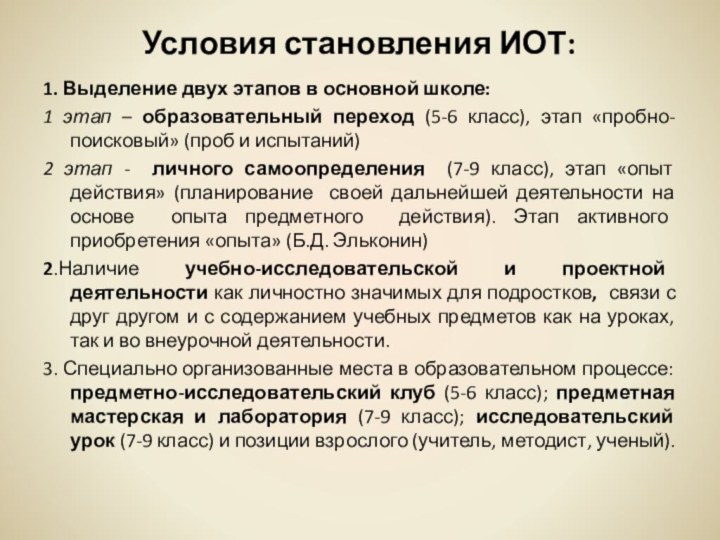 Условия становления ИОТ:

1. Выделение двух этапов в основной школе:

1 этап – образовательный переход (5-6 класс), этап «пробно-поисковый» (проб и испытаний)

2 этап - личного самоопределения (7-9 класс), этап «опыт действия» (планирование своей дальнейшей деятельности на основе опыта предметного действия). Этап активного приобретения «опыта» (Б.Д. Эльконин)

2.Наличие учебно-исследовательской и проектной деятельности как личностно значимых для подростков, связи с друг другом и с содержанием учебных предметов как на уроках, так и во внеурочной деятельности.

3. Специально организованные места в образовательном процессе: предметно-исследовательский клуб (5-6 класс); предметная мастерская и лаборатория (7-9 класс); исследовательский урок (7-9 класс) и позиции взрослого (учитель, методист, ученый).